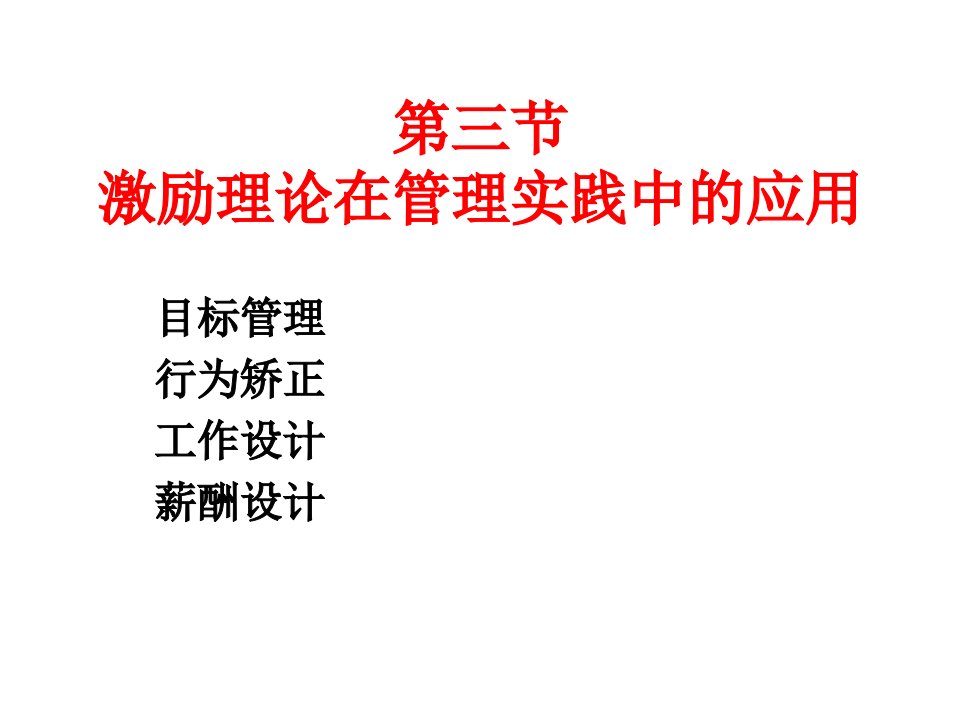 第三节
激励理论在管理实践中的应用

目标管理
行为矫正
工作设计
薪酬设计